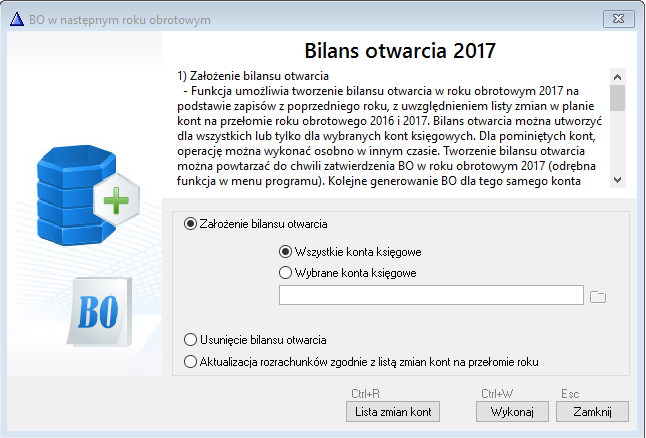 BO w następnym roku obrotowym

Bilans otwarcia 2017

1) Założenie bilansu otwarcia
- Funkcja umożliwia tworzenie bilansu otwarcia w roku obrotowym 2017 na podstawie zapisów z poprzedniego roku, z uwzględnieniem listy zmian w planie kont na przełomie roku obrotowego 2016 i 2017. Bilans otwarcia można utworzyć dla wszystkich lub tylko dla wybranych kont księgowych. Dla pominiętych kont, operację można wykonać osobno w innym czasie. Tworzenie bilansu otwarcia można powtarzać do chwili zatwierdzenia BO w roku obrotowym 2017 (odrębna funkcja w menu programu). Kolejne generowanie BO dla tego samego konta

BO

Założenie bilansu otwarcia

Wszystkie konta księgowe

Wybrane konta księgowe

Usunięcie bilansu otwarcia

Aktualizacja rozrachunków zgodnie z listą zmian kont na przełomie roku

Ctrl+R
Lista zmian kont

Ctrl+W
Wykonaj

Esc
Zamknij